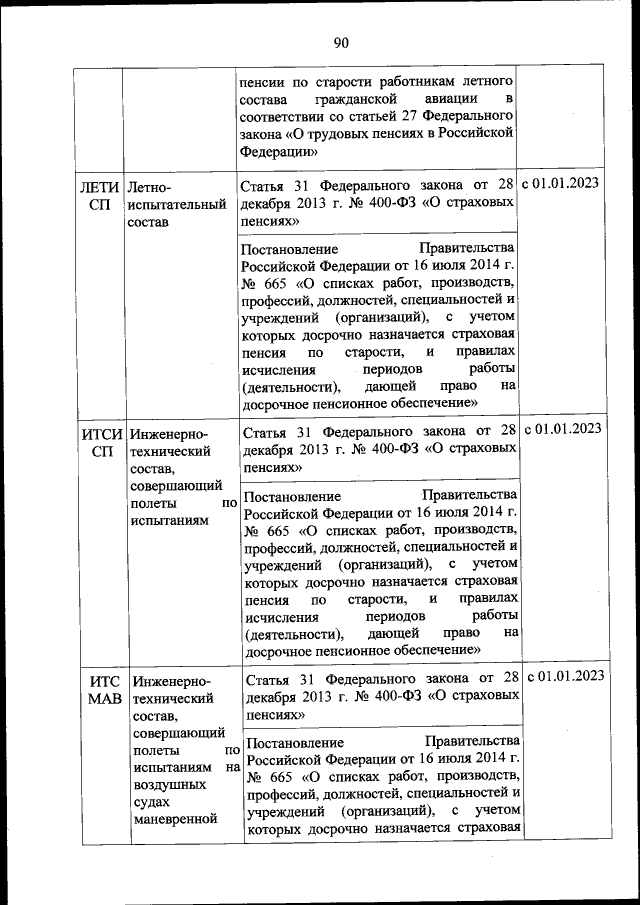 90

| | | | |
|---|---|---|---|
| | | пенсии по старости работникам летного состава гражданской авиации в соответствии со статьей 27 Федерального закона «О трудовых пенсиях в Российской Федерации» | |
| ЛЕТИ СП | Летно-испытательный состав | Статья 31 Федерального закона от 28 декабря 2013 г. № 400-ФЗ «О страховых пенсиях» | с 01.01.2023 |
| | | Постановление Правительства Российской Федерации от 16 июля 2014 г. № 665 «О списках работ, производств, профессий, должностей, специальностей и учреждений (организаций), с учетом которых досрочно назначается страховая пенсия по старости, и правилах исчисления периодов работы (деятельности), дающей право на досрочное пенсионное обеспечение» | |
| ИТСИ СП | Инженерно-технический состав, совершающий полеты по испытаниям | Статья 31 Федерального закона от 28 декабря 2013 г. № 400-ФЗ «О страховых пенсиях» | с 01.01.2023 |
| | | Постановление Правительства Российской Федерации от 16 июля 2014 г. № 665 «О списках работ, производств, профессий, должностей, специальностей и учреждений (организаций), с учетом которых досрочно назначается страховая пенсия по старости, и правилах исчисления периодов работы (деятельности), дающей право на досрочное пенсионное обеспечение» | |
| ИТС МАВ | Инженерно-технический состав, совершающий полеты по испытаниям на воздушных судах маневренной | Статья 31 Федерального закона от 28 декабря 2013 г. № 400-ФЗ «О страховых пенсиях» | с 01.01.2023 |
| | | Постановление Правительства Российской Федерации от 16 июля 2014 г. № 665 «О списках работ, производств, профессий, должностей, специальностей и учреждений (организаций), с учетом которых досрочно назначается страховая | |